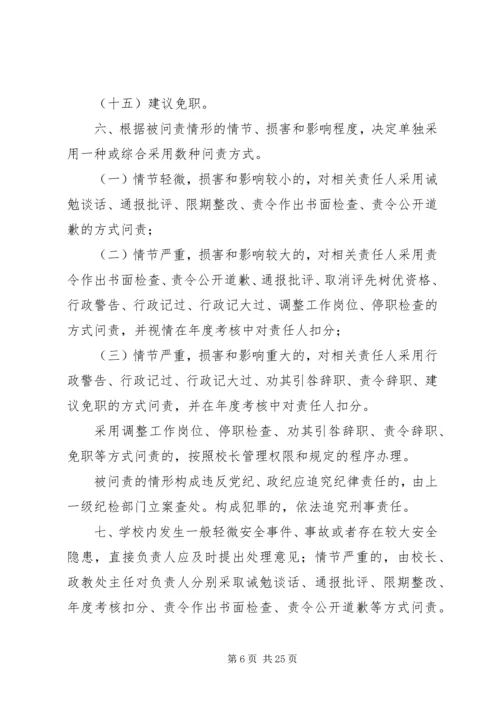 （十五）建议免职。

六、根据被问责情形的情节、损害和影响程度，决定单独采用一种或综合采用数种问责方式。

（一）情节轻微，损害和影响较小的，对相关责任人采用诫勉谈话、通报批评、限期整改、责令作出书面检查、责令公开道歉的方式问责；

（二）情节严重，损害和影响较大的，对相关责任人采用责令作出书面检查、责令公开道歉、通报批评、取消评先树优资格、行政警告、行政记过、行政记大过、调整工作岗位、停职检查的方式问责，并视情在年度考核中对责任人扣分；

（三）情节严重，损害和影响重大的，对相关责任人采用行政警告、行政记过、行政记大过、劝其引咎辞职、责令辞职、建议免职的方式问责，并在年度考核中对责任人扣分。

采用调整工作岗位、停职检查、劝其引咎辞职、责令辞职、免职等方式问责的，按照校长管理权限和规定的程序办理。

被问责的情形构成违反党纪、政纪应追究纪律责任的，由上一级纪检部门立案查处。构成犯罪的，依法追究刑事责任。

七、学校内发生一般轻微安全事件、事故或者存在较大安全隐患，直接负责人应及时提出处理意见；情节严重的，由校长、政教处主任对负责人分别采取诫勉谈话、通报批评、限期整改、年度考核扣分、责令作出书面检查、责令公开道歉等方式问责。

第 6 页 共 25 页